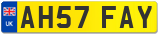 UK

AH57 FAY